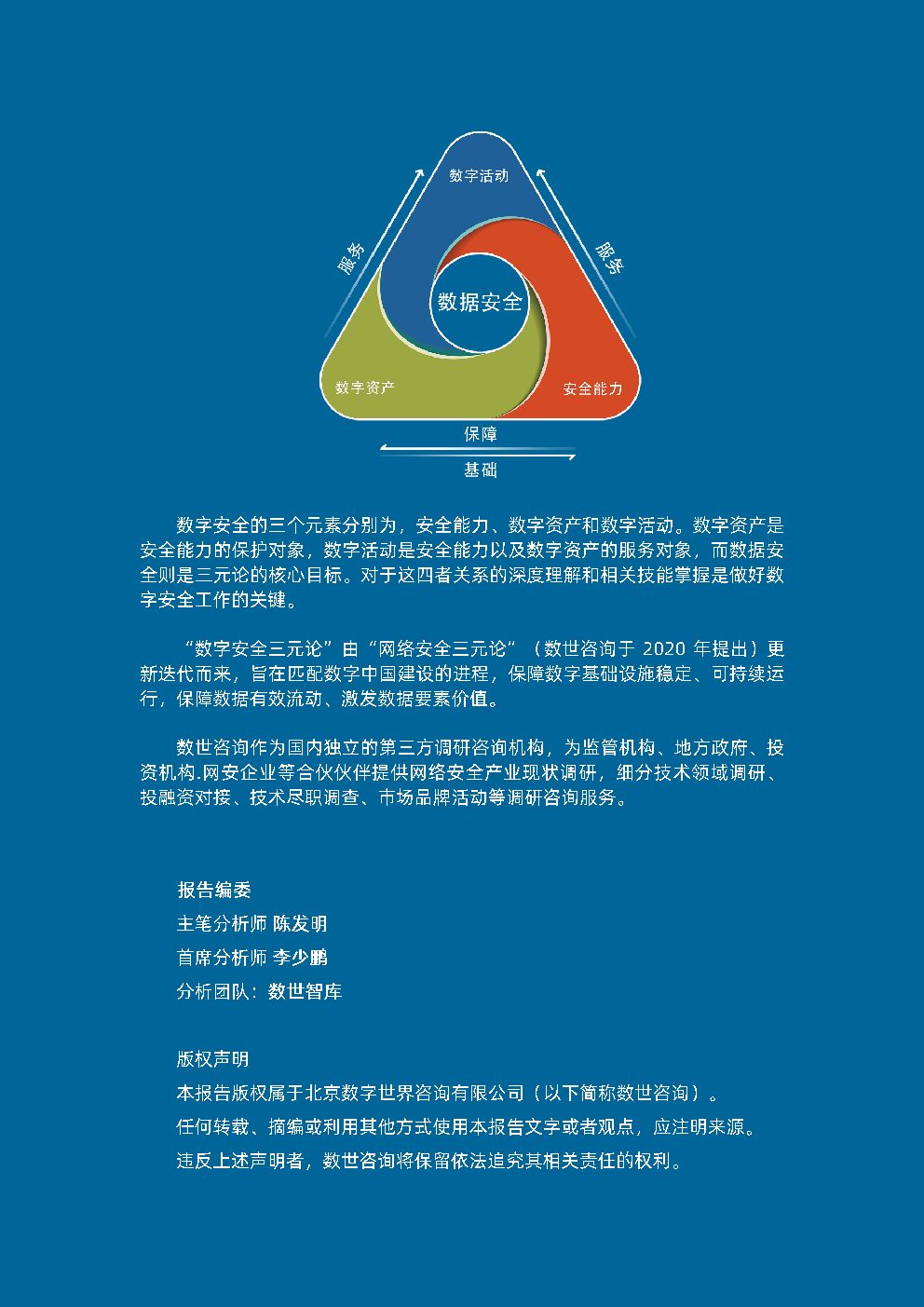 数字活动

服务

服务

数据安全

数字资产

安全能力

保障

基础

数字安全的三个元素分别为，安全能力、数字资产和数字活动。数字资产是安全能力的保护对象，数字活动是安全能力以及数字资产的服务对象，而数据安全则是三元论的核心目标。对于这四者关系的深度理解和相关技能掌握是做好数字安全工作的关键。

“数字安全三元论”由“网络安全三元论”（数世咨询于 2020 年提出）更新迭代而来，旨在匹配数字中国建设的进程，保障数字基础设施稳定、可持续运行，保障数据有效流动、激发数据要素价值。

数世咨询作为国内独立的第三方调研咨询机构，为监管机构、地方政府、投资机构.网安企业等合伙伙伴提供网络安全产业现状调研，细分技术领域调研、投融资对接、技术尽职调查、市场品牌活动等调研咨询服务。

报告编委
主笔分析师 陈发明
首席分析师 李少鹏
分析团队：数世智库

版权声明
本报告版权属于北京数字世界咨询有限公司（以下简称数世咨询）。
任何转载、摘编或利用其他方式使用本报告文字或者观点，应注明来源。
违反上述声明者，数世咨询将保留依法追究其相关责任的权利。